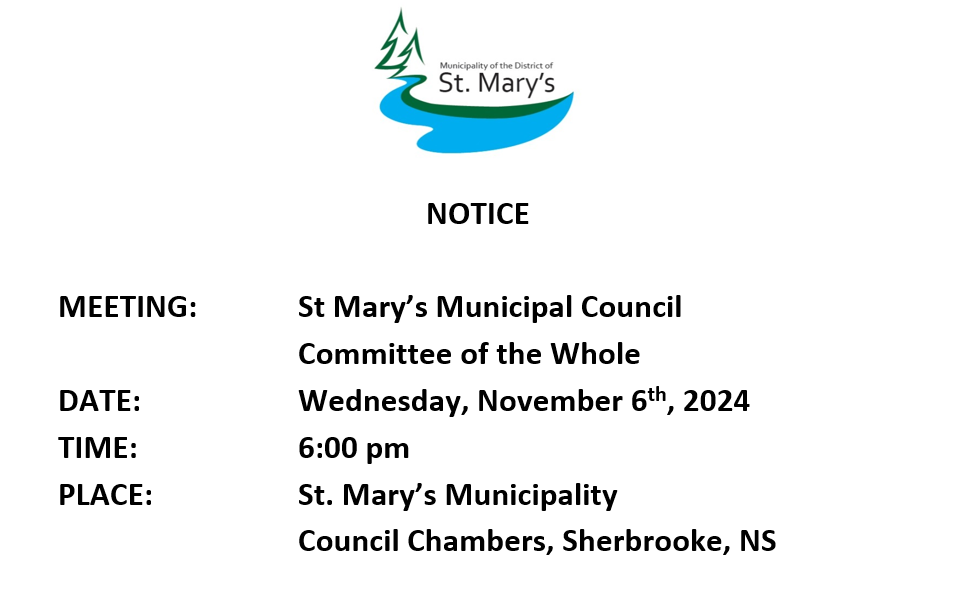 Municipality of the District of
St. Mary's

NOTICE

MEETING: St Mary's Municipal Council
Committee of the Whole
DATE: Wednesday, November 6th, 2024
TIME: 6:00 pm
PLACE: St. Mary's Municipality
Council Chambers, Sherbrooke, NS